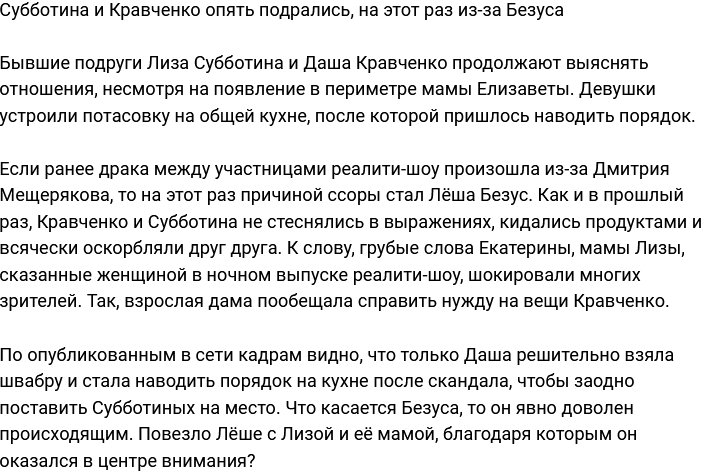 Субботина и Кравченко опять подрались, на этот раз из-за Безуса

Бывшие подруги Лиза Субботина и Даша Кравченко продолжают выяснять отношения, несмотря на появление в периметре мамы Елизаветы. Девушки устроили потасовку на общей кухне, после которой пришлось наводить порядок.

Если ранее драка между участницами реалити-шоу произошла из-за Дмитрия Мещерякова, то на этот раз причиной ссоры стал Лёша Безус. Как и в прошлый раз, Кравченко и Субботина не стеснялись в выражениях, кидались продуктами и всячески оскорбляли друг друга. К слову, грубые слова Екатерины, мамы Лизы, сказанные женщиной в ночном выпуске реалити-шоу, шокировали многих зрителей. Так, взрослая дама пообещала справить нужду на вещи Кравченко.

По опубликованным в сети кадрам видно, что только Даша решительно взяла швабру и стала наводить порядок на кухне после скандала, чтобы заодно поставить Субботиных на место. Что касается Безуса, то он явно доволен происходящим. Повезло Лёше с Лизой и её мамой, благодаря которым он оказался в центре внимания?